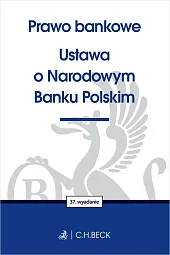 Prawo bankowe

Ustawa o Narodowym Banku Polskim

37. wydanie

C.H.BECK